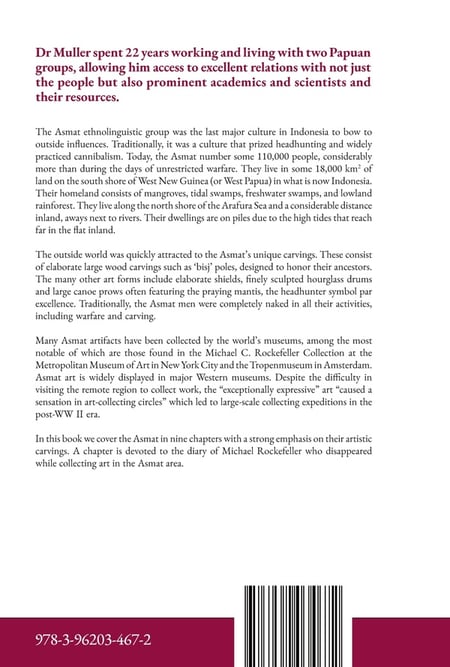 Dr Muller spent 22 years working and living with two Papuan groups, allowing him access to excellent relations with not just the people but also prominent academics and scientists and their resources.

The Asmat ethnolinguistic group was the last major culture in Indonesia to bow to outside influences. Traditionally, it was a culture that prized headhunting and widely practiced cannibalism. Today, the Asmat number some 110,000 people, considerably more than during the days of unrestricted warfare. They live in some 18,000 $km^2$ of land on the south shore of West New Guinea (or West Papua) in what is now Indonesia. Their homeland consists of mangroves, tidal swamps, freshwater swamps, and lowland rainforest. They live along the north shore of the Arafura Sea and a considerable distance inland, aways next to rivers. Their dwellings are on piles due to the high tides that reach far in the flat inland.

The outside world was quickly attracted to the Asmat's unique carvings. These consist of elaborate large wood carvings such as 'bisj' poles, designed to honor their ancestors. The many other art forms include elaborate shields, finely sculpted hourglass drums and large canoe prows often featuring the praying mantis, the headhunter symbol par excellence. Traditionally, the Asmat men were completely naked in all their activities, including warfare and carving.

Many Asmat artifacts have been collected by the world's museums, among the most notable of which are those found in the Michael C. Rockefeller Collection at the Metropolitan Museum of Art in New York City and the Tropenmuseum in Amsterdam. Asmat art is widely displayed in major Western museums. Despite the difficulty in visiting the remote region to collect work, the "exceptionally expressive" art "caused a sensation in art-collecting circles" which led to large-scale collecting expeditions in the post-WW II era.

In this book we cover the Asmat in nine chapters with a strong emphasis on their artistic carvings. A chapter is devoted to the diary of Michael Rockefeller who disappeared while collecting art in the Asmat area.

978-3-96203-467-2